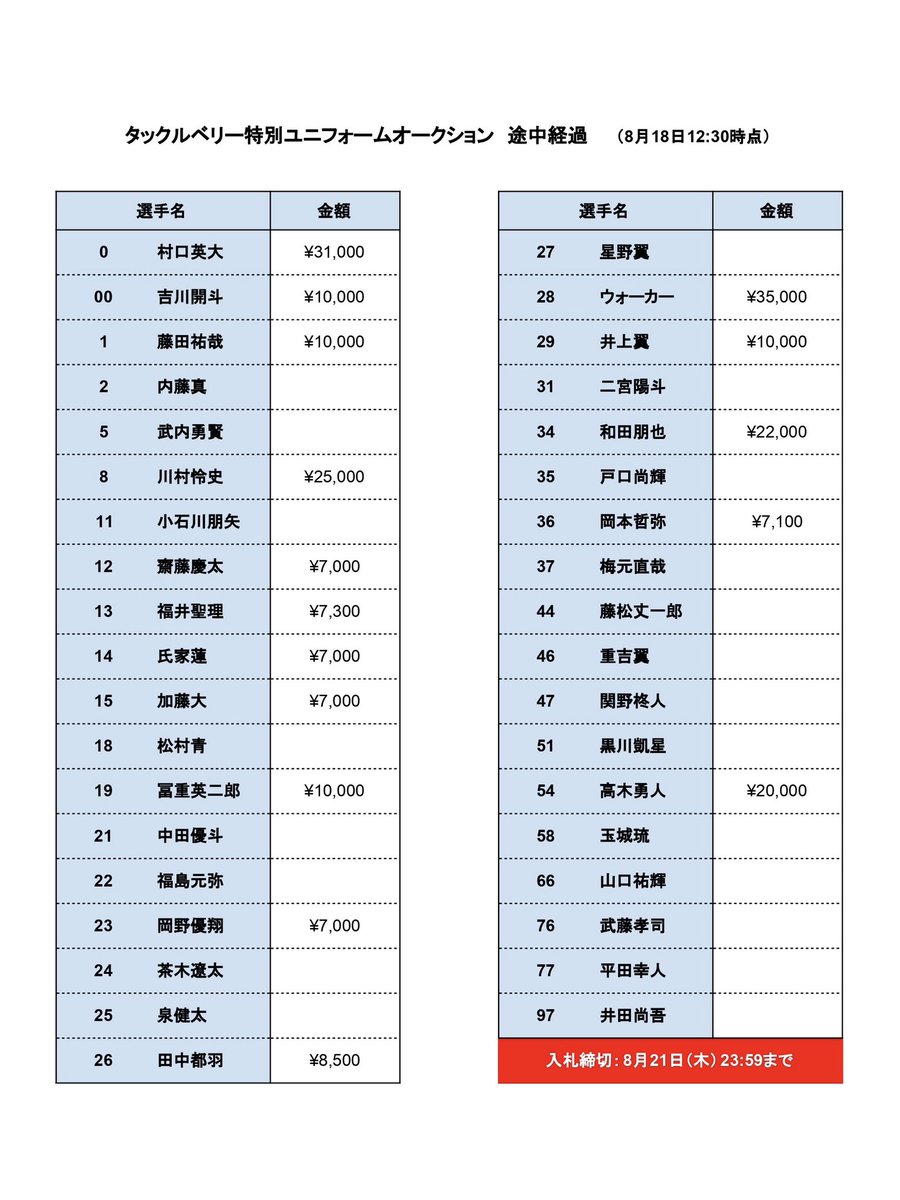 タックルベリー特別ユニフォームオークション　途中経過　（8月18日12:30時点）

| 選手名 | | 金額 |
|---|---|---|
| 0 | 村口英大 | ¥31,000 |
| 00 | 吉川開斗 | ¥10,000 |
| 1 | 藤田祐哉 | ¥10,000 |
| 2 | 内藤真 | |
| 5 | 武内勇賢 | |
| 8 | 川村怜史 | ¥25,000 |
| 11 | 小石川朋矢 | |
| 12 | 齋藤慶太 | ¥7,000 |
| 13 | 福井聖理 | ¥7,300 |
| 14 | 氏家蓮 | ¥7,000 |
| 15 | 加藤大 | ¥7,000 |
| 18 | 松村青 | |
| 19 | 冨重英二郎 | ¥10,000 |
| 21 | 中田優斗 | |
| 22 | 福島元弥 | |
| 23 | 岡野優翔 | ¥7,000 |
| 24 | 茶木遼太 | |
| 25 | 泉健太 | |
| 26 | 田中都羽 | ¥8,500 |

| 選手名 | | 金額 |
|---|---|---|
| 27 | 星野翼 | |
| 28 | ウォーカー | ¥35,000 |
| 29 | 井上翼 | ¥10,000 |
| 31 | 二宮陽斗 | |
| 34 | 和田朋也 | ¥22,000 |
| 35 | 戸口尚輝 | |
| 36 | 岡本哲弥 | ¥7,100 |
| 37 | 梅元直哉 | |
| 44 | 藤松丈一郎 | |
| 46 | 重吉翼 | |
| 47 | 関野柊人 | |
| 51 | 黒川凱星 | |
| 54 | 高木勇人 | ¥20,000 |
| 58 | 玉城琉 | |
| 66 | 山口祐輝 | |
| 76 | 武藤孝司 | |
| 77 | 平田幸人 | |
| 97 | 井田尚吾 | |

入札締切：8月21日（木）23:59まで